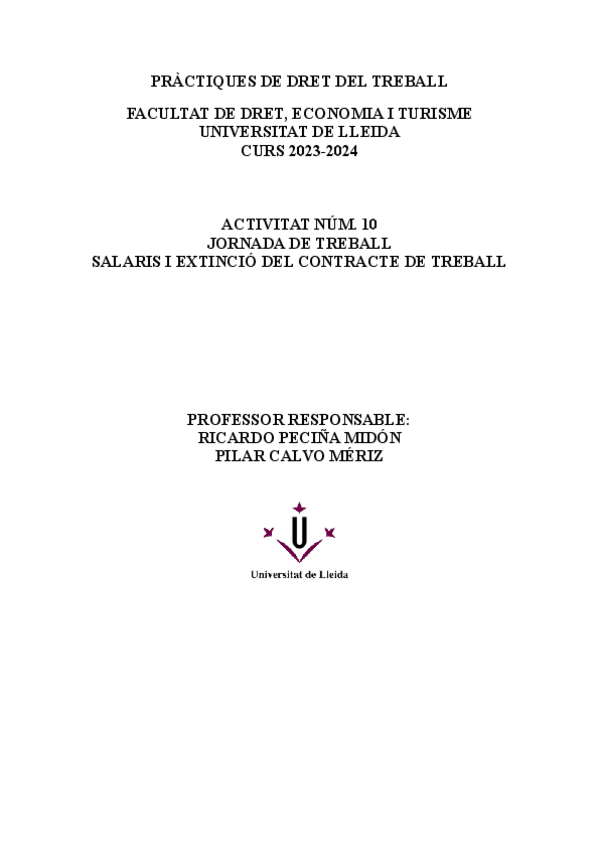 PRÀCTIQUES DE DRET DEL TREBALL

FACULTAT DE DRET, ECONOMIA I TURISME
UNIVERSITAT DE LLEIDA
CURS 2023-2024

ACTIVITAT NÚM. 10
JORNADA DE TREBALL
SALARIS I EXTINCIÓ DEL CONTRACTE DE TREBALL

PROFESSOR RESPONSABLE:
RICARDO PECIÑA MIDÓN
PILAR CALVO MÉRIZ

Universitat de Lleida